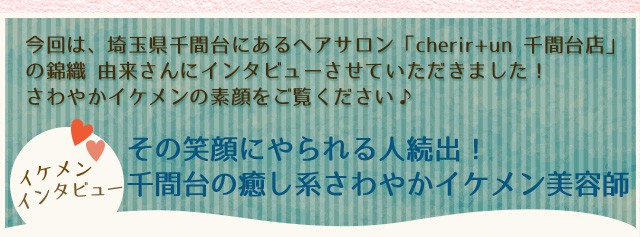 今回は、埼玉県千間台にあるヘアサロン「cherir+un 千間台店」の錦織 由来さんにインタビューさせていただきました！
さわやかイケメンの素顔をご覧ください♪

イケメン
インタビュー

その笑顔にやられる人続出！
千間台の癒し系さわやかイケメン美容師